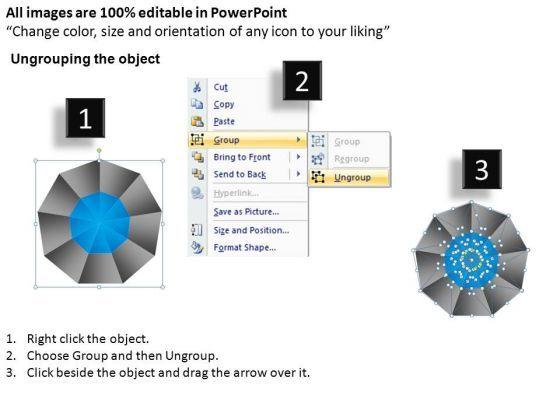 All images are 100% editable in PowerPoint
“Change color, size and orientation of any icon to your liking”

Ungrouping the object

1

2

Cut
Copy
Paste
Group
Bring to Front
Send to Back
Hyperlink...
Save as Picture...
Size and Position...
Format Shape...

Group
Regroup
Ungroup

3

1. Right click the object.
2. Choose Group and then Ungroup.
3. Click beside the object and drag the arrow over it.